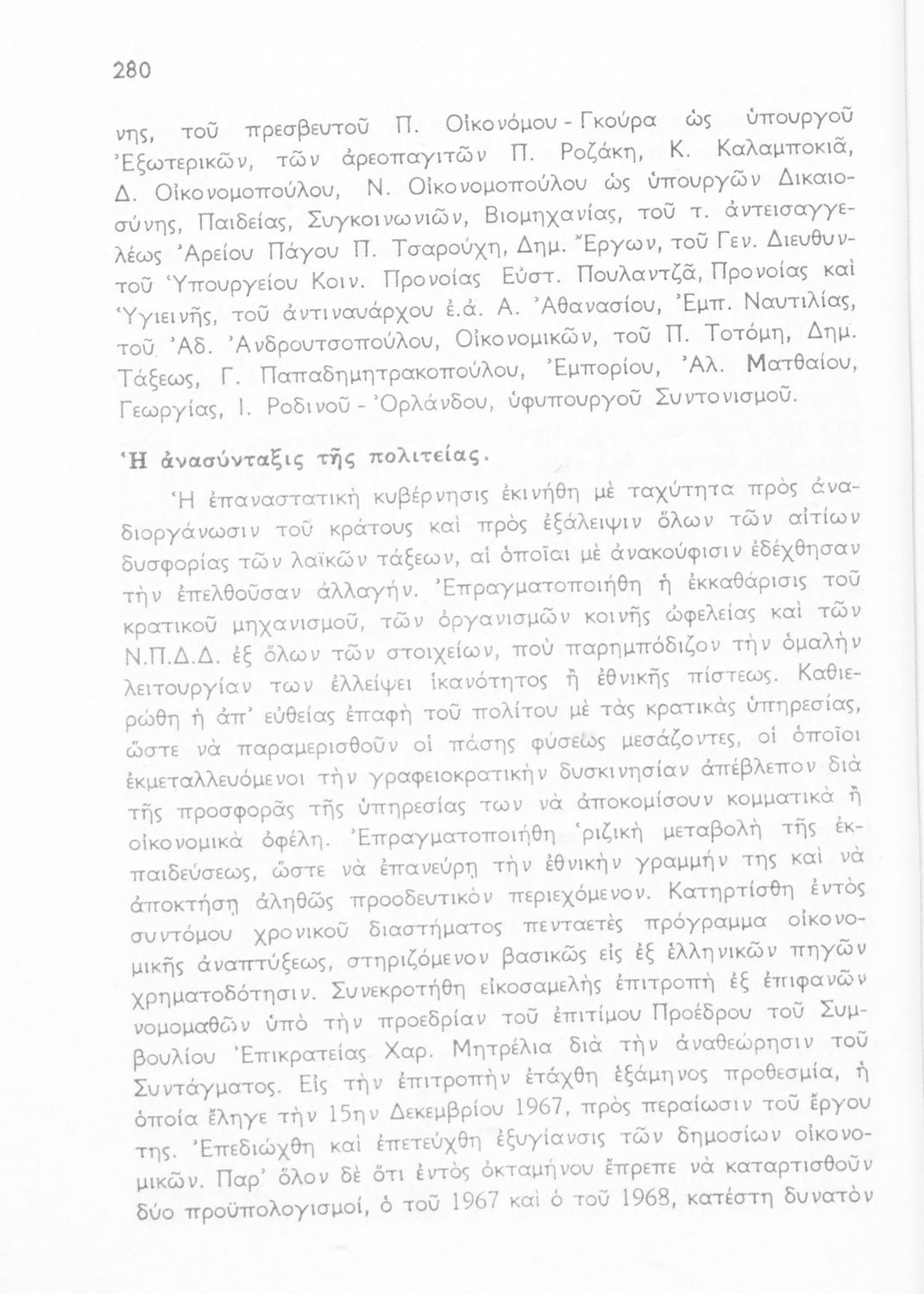 280

νης, τοῦ πρεσβευτοῦ Π. Οἰκονόμου - Γκούρα ὡς ὑπουργοῦ Ἐξωτερικῶν, τῶν ἀρεοπαγιτῶν Π. Ροζάκη, Κ. Καλαμποκιᾶ, Δ. Οἰκονομοπούλου, Ν. Οἰκονομοπούλου ὡς ὑπουργῶν Δικαιοσύνης, Παιδείας, Συγκοινωνιῶν, Βιομηχανίας, τοῦ τ. ἀντεισαγγελέως Ἀρείου Πάγου Π. Τσαρούχη, Δημ. Ἔργων, τοῦ Γεν. Διευθυντοῦ Ὑπουργείου Κοιν. Προνοίας Εὐστ. Πουλαντζᾶ, Προνοίας καὶ Ὑγιεινῆς, τοῦ ἀντιναυάρχου ἐ.ἀ. Α. Ἀθανασίου, Ἐμπ. Ναυτιλίας, τοῦ Ἀδ. Ἀνδρουτσοπούλου, Οἰκονομικῶν, τοῦ Π. Τοτόμη, Δημ. Τάξεως, Γ. Παπαδημητρακοπούλου, Ἐμπορίου, Ἀλ. Ματθαίου, Γεωργίας, Ι. Ροδινοῦ - Ὀρλάνδου, ὑφυπουργοῦ Συντονισμοῦ.

Ἡ ἀνασύνταξις τῆς πολιτείας.

Ἡ ἐπαναστατικὴ κυβέρνησις ἐκινήθη μὲ ταχύτητα πρὸς ἀναδιοργάνωσιν τοῦ κράτους καὶ πρὸς ἐξάλειψιν ὅλων τῶν αἰτίων δυσφορίας τῶν λαϊκῶν τάξεων, αἱ ὁποῖαι μὲ ἀνακούφισιν ἐδέχθησαν τὴν ἐπελθοῦσαν ἀλλαγήν. Ἐπραγματοποιήθη ἡ ἐκκαθάρισις τοῦ κρατικοῦ μηχανισμοῦ, τῶν ὀργανισμῶν κοινῆς ὠφελείας καὶ τῶν Ν.Π.Δ.Δ. ἐξ ὅλων τῶν στοιχείων, ποὺ παρημπόδιζον τὴν ὁμαλὴν λειτουργίαν των ἐλλείψει ἱκανότητος ἢ ἐθνικῆς πίστεως. Καθιερώθη ἡ ἀπ' εὐθείας ἐπαφὴ τοῦ πολίτου μὲ τὰς κρατικὰς ὑπηρεσίας, ὥστε νὰ παραμερισθοῦν οἱ πάσης φύσεως μεσάζοντες, οἱ ὁποῖοι ἐκμεταλλευόμενοι τὴν γραφειοκρατικὴν δυσκινησίαν ἀπέβλεπον διὰ τῆς προσφορᾶς τῆς ὑπηρεσίας των νὰ ἀποκομίσουν κομματικὰ ἢ οἰκονομικὰ ὀφέλη. Ἐπραγματοποιήθη ῥιζικὴ μεταβολὴ τῆς ἐκπαιδεύσεως, ὥστε νὰ ἐπανεύρῃ τὴν ἐθνικὴν γραμμήν της καὶ νὰ ἀποκτήσῃ ἀληθῶς προοδευτικὸν περιεχόμενον. Κατηρτίσθη ἐντὸς συντόμου χρονικοῦ διαστήματος πενταετὲς πρόγραμμα οἰκονομικῆς ἀναπτύξεως, στηριζόμενον βασικῶς εἰς ἐξ ἑλληνικῶν πηγῶν χρηματοδότησιν. Συνεκροτήθη εἰκοσαμελὴς ἐπιτροπὴ ἐξ ἐπιφανῶν νομομαθῶν ὑπὸ τὴν προεδρίαν τοῦ ἐπιτίμου Προέδρου τοῦ Συμβουλίου Ἐπικρατείας Χαρ. Μητρέλια διὰ τὴν ἀναθεώρησιν τοῦ Συντάγματος. Εἰς τὴν ἐπιτροπὴν ἐτάχθη ἑξάμηνος προθεσμία, ἡ ὁποία ἔληγε τὴν 15ην Δεκεμβρίου 1967, πρὸς περαίωσιν τοῦ ἔργου της. Ἐπεδιώχθη καὶ ἐπετεύχθη ἐξυγίανσις τῶν δημοσίων οἰκονομικῶν. Παρ' ὅλον δὲ ὅτι ἐντὸς ὀκταμήνου ἔπρεπε νὰ καταρτισθοῦν δύο προϋπολογισμοί, ὁ τοῦ 1967 καὶ ὁ τοῦ 1968, κατέστη δυνατὸν